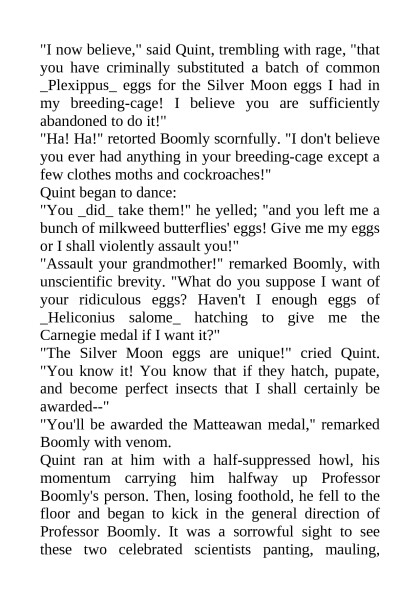 "I now believe," said Quint, trembling with rage, "that you have criminally substituted a batch of common _Plexippus_ eggs for the Silver Moon eggs I had in my breeding-cage! I believe you are sufficiently abandoned to do it!"

"Ha! Ha!" retorted Boomly scornfully. "I don't believe you ever had anything in your breeding-cage except a few clothes moths and cockroaches!"

Quint began to dance:

"You _did_ take them!" he yelled; "and you left me a bunch of milkweed butterflies' eggs! Give me my eggs or I shall violently assault you!"

"Assault your grandmother!" remarked Boomly, with unscientific brevity. "What do you suppose I want of your ridiculous eggs? Haven't I enough eggs of _Heliconius salome_ hatching to give me the Carnegie medal if I want it?"

"The Silver Moon eggs are unique!" cried Quint. "You know it! You know that if they hatch, pupate, and become perfect insects that I shall certainly be awarded--"

"You'll be awarded the Matteawan medal," remarked Boomly with venom.

Quint ran at him with a half-suppressed howl, his momentum carrying him halfway up Professor Boomly's person. Then, losing foothold, he fell to the floor and began to kick in the general direction of Professor Boomly. It was a sorrowful sight to see these two celebrated scientists panting, mauling,